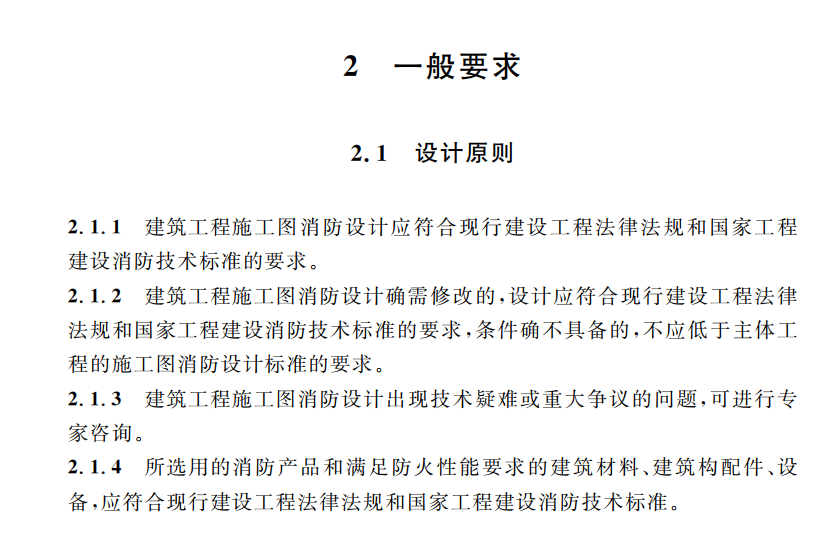 2　一般要求

2.1　设计原则

2.1.1　建筑工程施工图消防设计应符合现行建设工程法律法规和国家工程建设消防技术标准的要求。

2.1.2　建筑工程施工图消防设计确需修改的，设计应符合现行建设工程法律法规和国家工程建设消防技术标准的要求，条件确不具备的，不应低于主体工程的施工图消防设计标准的要求。

2.1.3　建筑工程施工图消防设计出现技术疑难或重大争议的问题，可进行专家咨询。

2.1.4　所选用的消防产品和满足防火性能要求的建筑材料、建筑构配件、设备，应符合现行建设工程法律法规和国家工程建设消防技术标准。